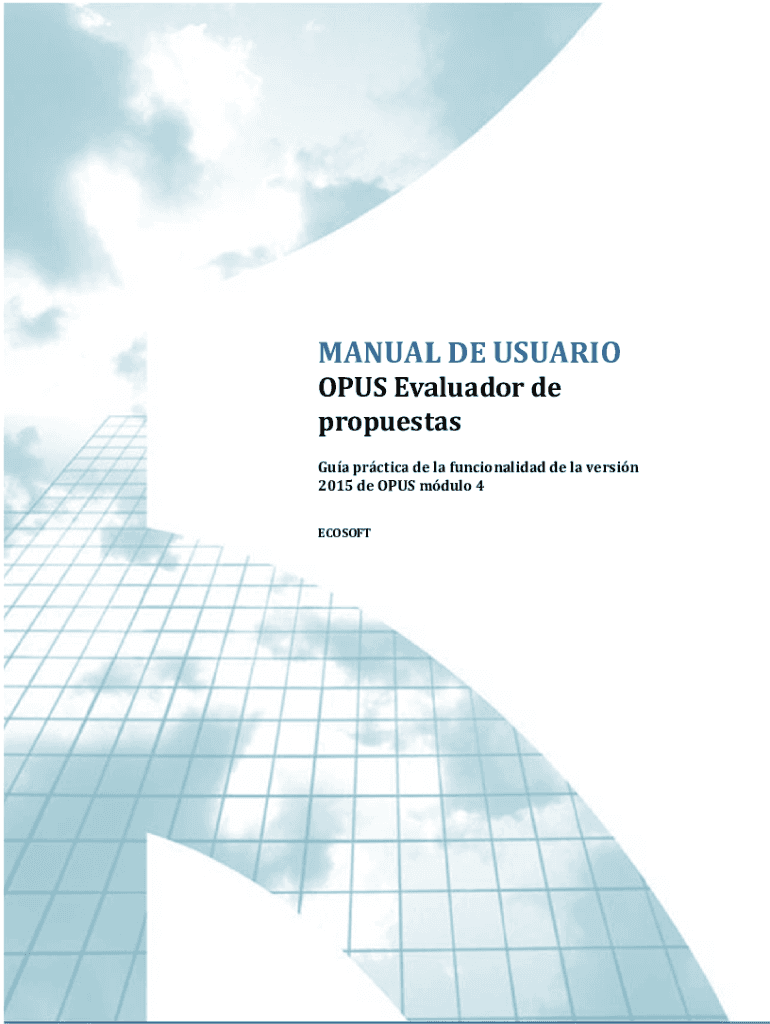 MANUAL DE USUARIO

OPUS Evaluador de propuestas

Guía práctica de la funcionalidad de la versión 2015 de OPUS módulo 4

ECOSOFT